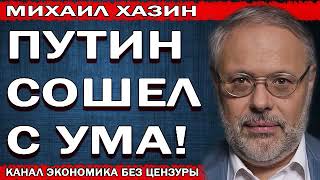 МИХАИЛ ХАЗИН

ПУТИН СОШЕЛ С УМА!

КАНАЛ ЭКОНОМИКА БЕЗ ЦЕНЗУРЫ